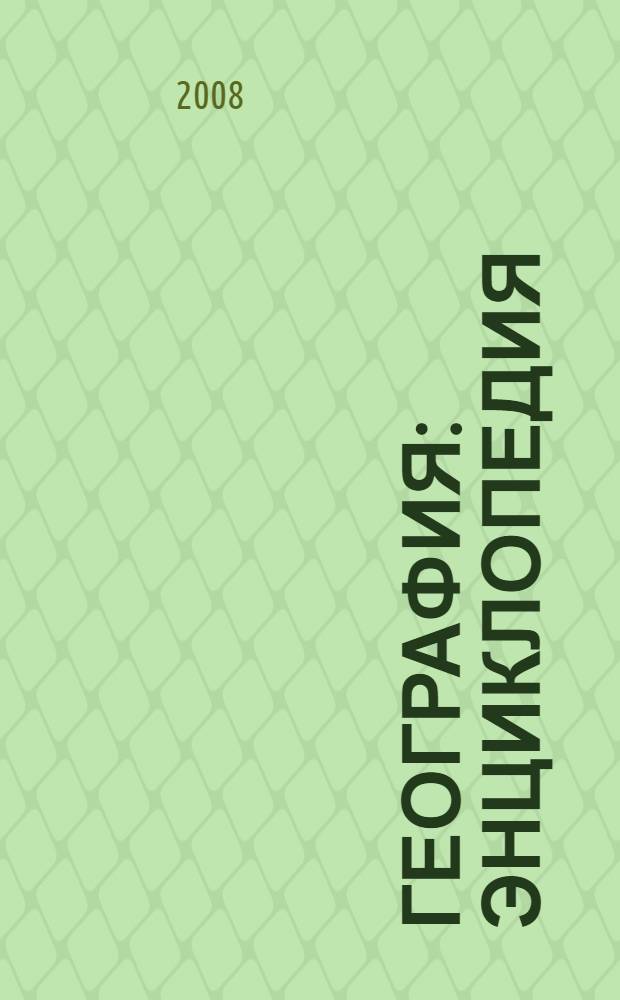 2008

ГЕОГРАФИЯ: ЭНЦИКЛОПЕДИЯ